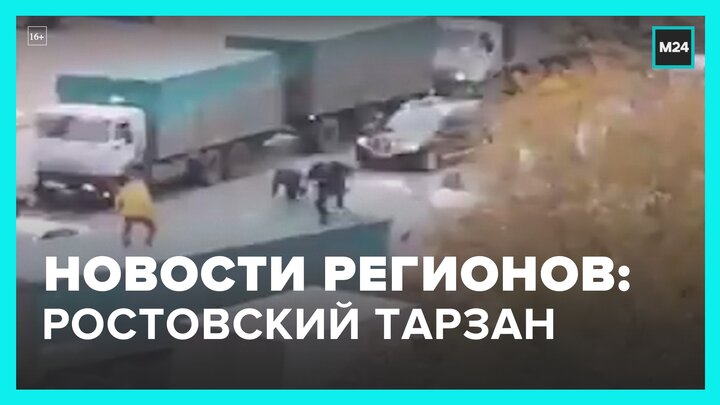 16+

М24

НОВОСТИ РЕГИОНОВ:
РОСТОВСКИЙ ТАРЗАН